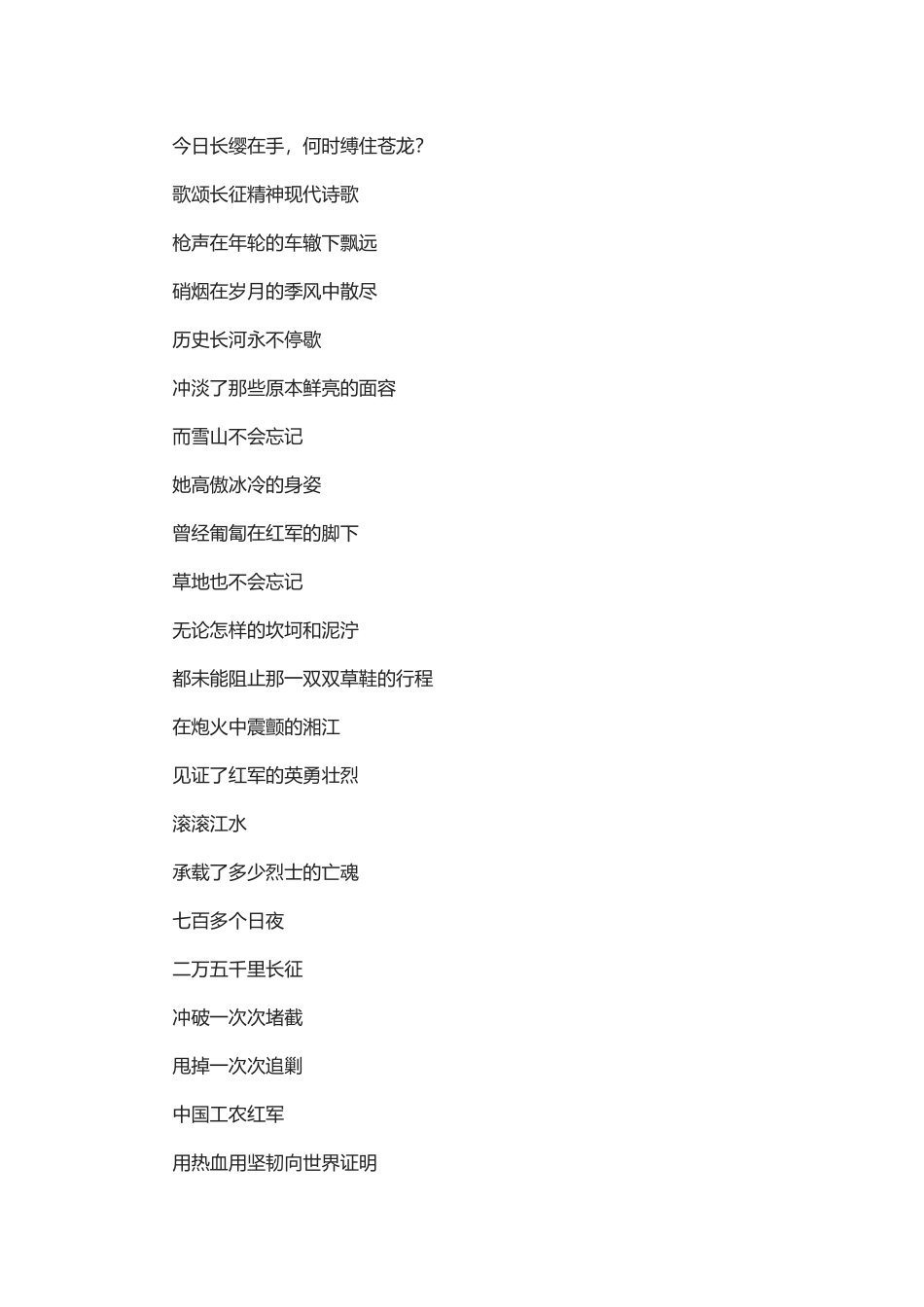 今日长缨在手，何时缚住苍龙？

歌颂长征精神现代诗歌

枪声在年轮的车辙下飘远

硝烟在岁月的季风中散尽

历史长河永不停歇

冲淡了那些原本鲜亮的面容

而雪山不会忘记

她高傲冰冷的身姿

曾经匍匐在红军的脚下

草地也不会忘记

无论怎样的坎坷和泥泞

都未能阻止那一双双草鞋的行程

在炮火中震颤的湘江

见证了红军的英勇壮烈

滚滚江水

承载了多少烈士的亡魂

七百多个日夜

二万五千里长征

冲破一次次堵截

甩掉一次次追剿

中国工农红军

用热血用坚韧向世界证明